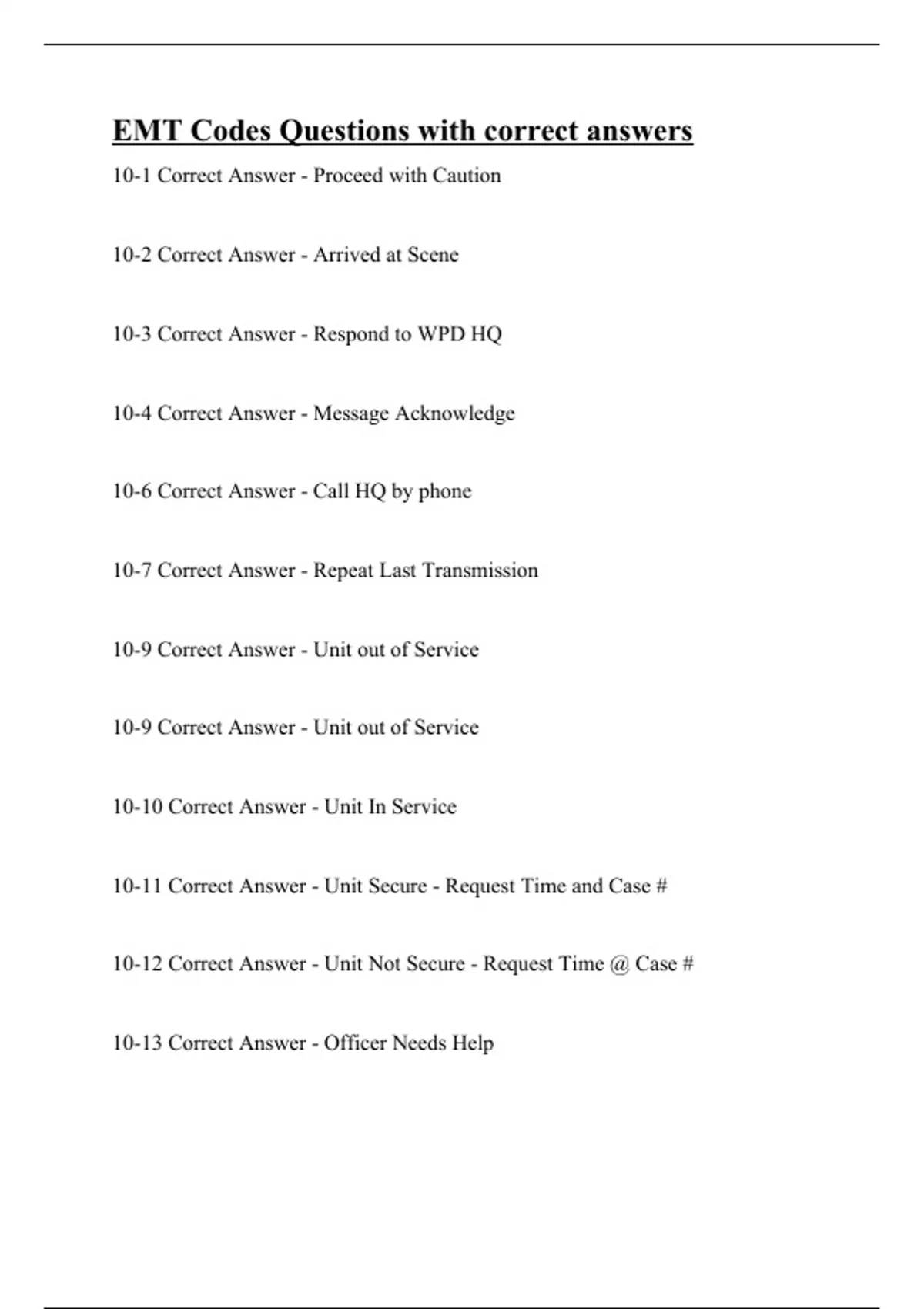 EMT Codes Questions with correct answers

10-1 Correct Answer - Proceed with Caution

10-2 Correct Answer - Arrived at Scene

10-3 Correct Answer - Respond to WPD HQ

10-4 Correct Answer - Message Acknowledge

10-6 Correct Answer - Call HQ by phone

10-7 Correct Answer - Repeat Last Transmission

10-9 Correct Answer - Unit out of Service

10-9 Correct Answer - Unit out of Service

10-10 Correct Answer - Unit In Service

10-11 Correct Answer - Unit Secure - Request Time and Case #

10-12 Correct Answer - Unit Not Secure - Request Time @ Case #

10-13 Correct Answer - Officer Needs Help